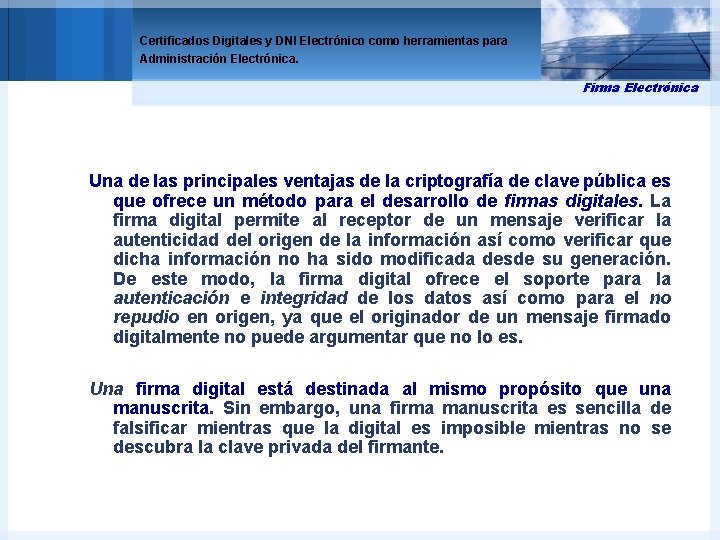 Certificados Digitales y DNI Electrónico como herramientas para Administración Electrónica.

Firma Electrónica

Una de las principales ventajas de la criptografía de clave pública es que ofrece un método para el desarrollo de firmas digitales. La firma digital permite al receptor de un mensaje verificar la autenticidad del origen de la información así como verificar que dicha información no ha sido modificada desde su generación. De este modo, la firma digital ofrece el soporte para la autenticación e integridad de los datos así como para el no repudio en origen, ya que el originador de un mensaje firmado digitalmente no puede argumentar que no lo es.

Una firma digital está destinada al mismo propósito que una manuscrita. Sin embargo, una firma manuscrita es sencilla de falsificar mientras que la digital es imposible mientras no se descubra la clave privada del firmante.